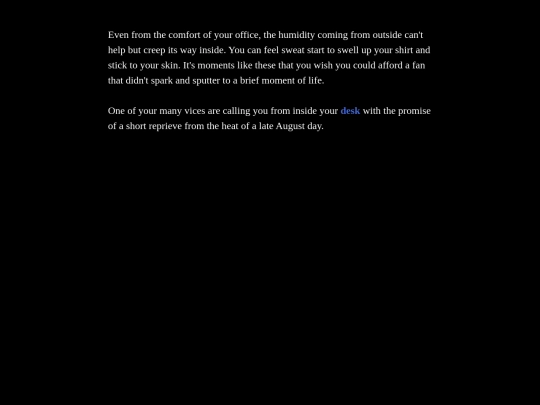 Even from the comfort of your office, the humidity coming from outside can't help but creep its way inside. You can feel sweat start to swell up your shirt and stick to your skin. It's moments like these that you wish you could afford a fan that didn't spark and sputter to a brief moment of life.

One of your many vices are calling you from inside your desk with the promise of a short reprieve from the heat of a late August day.